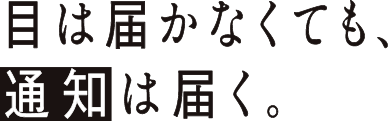 目は届かなくても、
通知は届く。